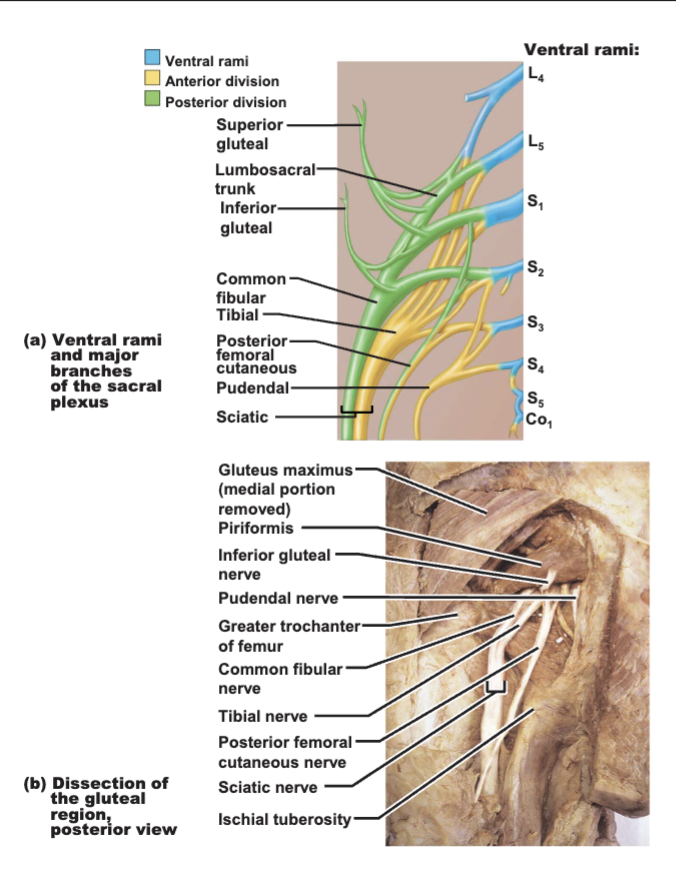 Ventral rami
Anterior division
Posterior division

Ventral rami:
$L_4$
$L_5$
$S_1$
$S_2$
$S_3$
$S_4$
$S_5$
$Co_1$

Superior gluteal
Lumbosacral trunk
Inferior gluteal
Common fibular
Tibial
Posterior femoral cutaneous
Pudendal
Sciatic

(a) Ventral rami and major branches of the sacral plexus

Gluteus maximus (medial portion removed)
Piriformis
Inferior gluteal nerve
Pudendal nerve
Greater trochanter of femur
Common fibular nerve
Tibial nerve
Posterior femoral cutaneous nerve
Sciatic nerve
Ischial tuberosity

(b) Dissection of the gluteal region, posterior view